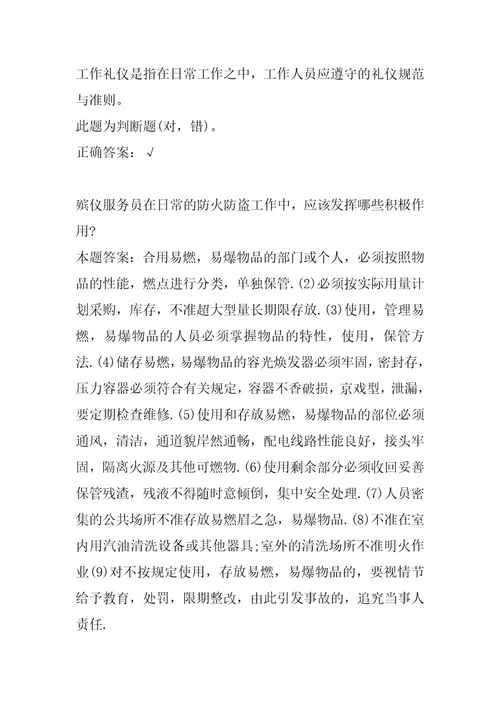 工作礼仪是指在日常工作之中，工作人员应遵守的礼仪规范与准则。
此题为判断题(对，错)。
正确答案：√

殡仪服务员在日常的防火防盗工作中，应该发挥哪些积极作用?
本题答案：合用易燃，易爆物品的部门或个人，必须按照物品的性能，燃点进行分类，单独保管.(2)必须按实际用量计划采购，库存，不准超大型量长期限存放.(3)使用，管理易燃，易爆物品的人员必须掌握物品的特性，使用，保管方法.(4)储存易燃，易爆物品的容光焕发器必须牢固，密封存，压力容器必须符合有关规定，容器不香破损，京戏型，泄漏，要定期检查维修.(5)使用和存放易燃，易爆物品的部位必须通风，清洁，通道貌岸然通畅，配电线路性能良好，接头牢固，隔离火源及其他可燃物.(6)使用剩余部分必须收回妥善保管残渣，残液不得随时意倾倒，集中安全处理.(7)人员密集的公共场所不准存放易燃眉之急，易爆物品.(8)不准在室内用汽油清洗设备或其他器具;室外的清洗场所不准明火作业(9)对不按规定使用，存放易燃，易爆物品的，要视情节给予教育，处罚，限期整改，由此引发事故的，追究当事人责任.